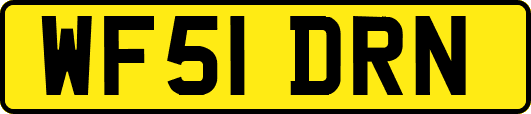 WF51 DRN